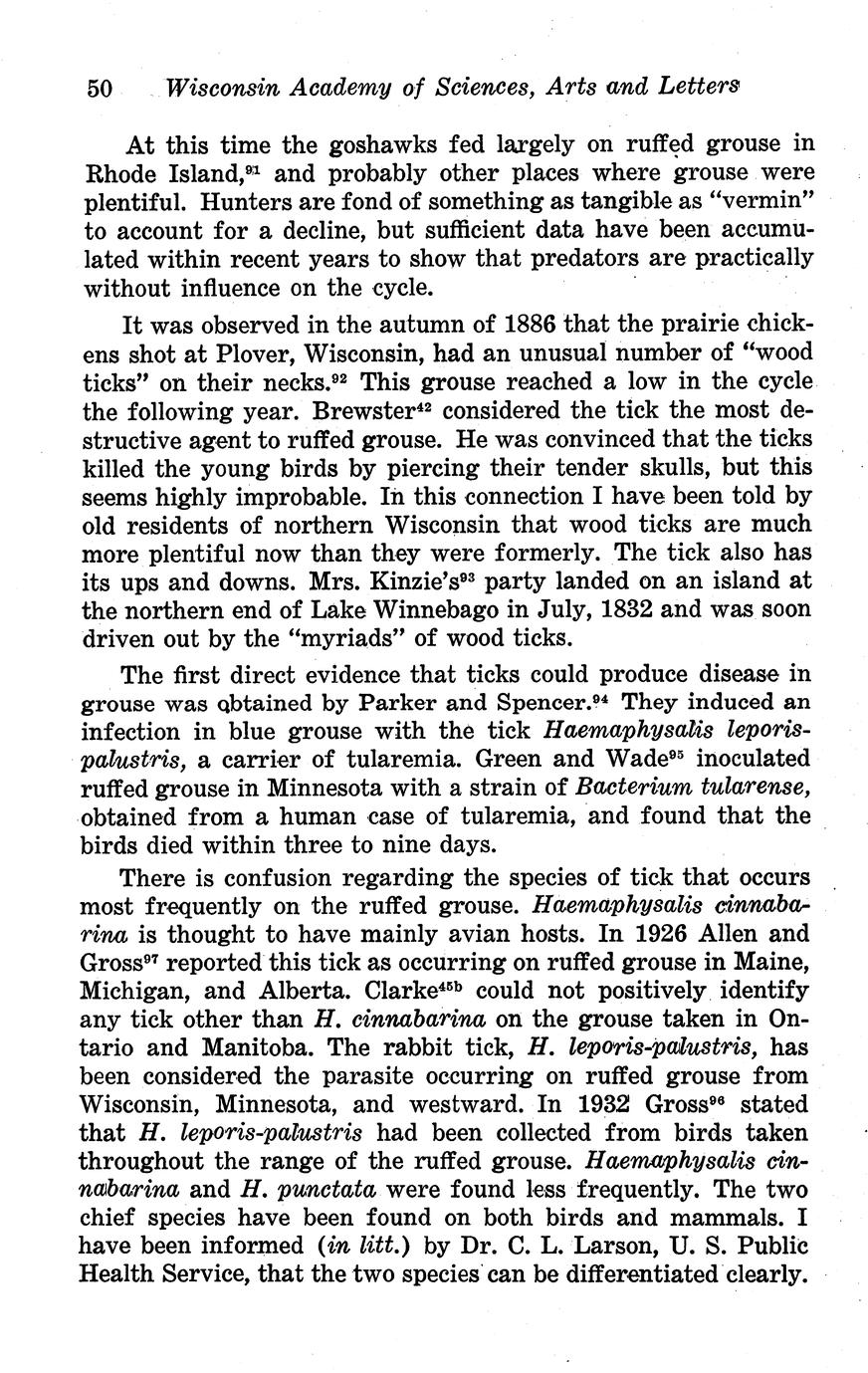 50 Wisconsin Academy of Sciences, Arts and Letters

At this time the goshawks fed largely on ruffed grouse in Rhode Island,$^{91}$ and probably other places where grouse were plentiful. Hunters are fond of something as tangible as "vermin" to account for a decline, but sufficient data have been accumulated within recent years to show that predators are practically without influence on the cycle.

It was observed in the autumn of 1886 that the prairie chickens shot at Plover, Wisconsin, had an unusual number of "wood ticks" on their necks.$^{92}$ This grouse reached a low in the cycle the following year. Brewster$^{42}$ considered the tick the most destructive agent to ruffed grouse. He was convinced that the ticks killed the young birds by piercing their tender skulls, but this seems highly improbable. In this connection I have been told by old residents of northern Wisconsin that wood ticks are much more plentiful now than they were formerly. The tick also has its ups and downs. Mrs. Kinzie's$^{93}$ party landed on an island at the northern end of Lake Winnebago in July, 1832 and was soon driven out by the "myriads" of wood ticks.

The first direct evidence that ticks could produce disease in grouse was obtained by Parker and Spencer.$^{94}$ They induced an infection in blue grouse with the tick Haemaphysalis leporis-palustris, a carrier of tularemia. Green and Wade$^{95}$ inoculated ruffed grouse in Minnesota with a strain of Bacterium tularense, obtained from a human case of tularemia, and found that the birds died within three to nine days.

There is confusion regarding the species of tick that occurs most frequently on the ruffed grouse. Haemaphysalis cinnabarina is thought to have mainly avian hosts. In 1926 Allen and Gross$^{97}$ reported this tick as occurring on ruffed grouse in Maine, Michigan, and Alberta. Clarke$^{45b}$ could not positively identify any tick other than H. cinnabarina on the grouse taken in Ontario and Manitoba. The rabbit tick, H. leporis-palustris, has been considered the parasite occurring on ruffed grouse from Wisconsin, Minnesota, and westward. In 1932 Gross$^{96}$ stated that H. leporis-palustris had been collected from birds taken throughout the range of the ruffed grouse. Haemaphysalis cinnabarina and H. punctata were found less frequently. The two chief species have been found on both birds and mammals. I have been informed (in litt.) by Dr. C. L. Larson, U. S. Public Health Service, that the two species can be differentiated clearly.